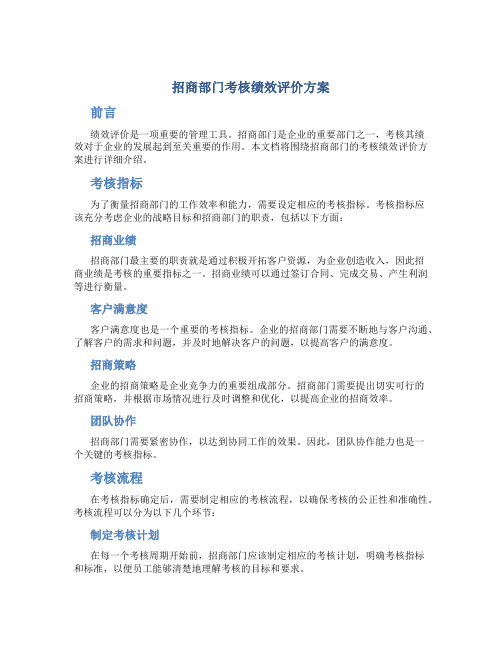 招商部门考核绩效评价方案

前言

绩效评价是一项重要的管理工具。招商部门是企业的重要部门之一，考核其绩效对于企业的发展起到至关重要的作用。本文档将围绕招商部门的考核绩效评价方案进行详细介绍。

考核指标

为了衡量招商部门的工作效率和能力，需要设定相应的考核指标。考核指标应该充分考虑企业的战略目标和招商部门的职责，包括以下方面：

招商业绩

招商部门最主要的职责就是通过积极开拓客户资源，为企业创造收入，因此招商业绩是考核的重要指标之一。招商业绩可以通过签订合同、完成交易、产生利润等进行衡量。

客户满意度

客户满意度也是一个重要的考核指标。企业的招商部门需要不断地与客户沟通、了解客户的需求和问题，并及时地解决客户的问题，以提高客户的满意度。

招商策略

企业的招商策略是企业竞争力的重要组成部分。招商部门需要提出切实可行的招商策略，并根据市场情况进行及时调整和优化，以提高企业的招商效率。

团队协作

招商部门需要紧密协作，以达到协同工作的效果。因此，团队协作能力也是一个关键的考核指标。

考核流程

在考核指标确定后，需要制定相应的考核流程，以确保考核的公正性和准确性。考核流程可以分为以下几个环节：

制定考核计划

在每一个考核周期开始前，招商部门应该制定相应的考核计划，明确考核指标和标准，以便员工能够清楚地理解考核的目标和要求。